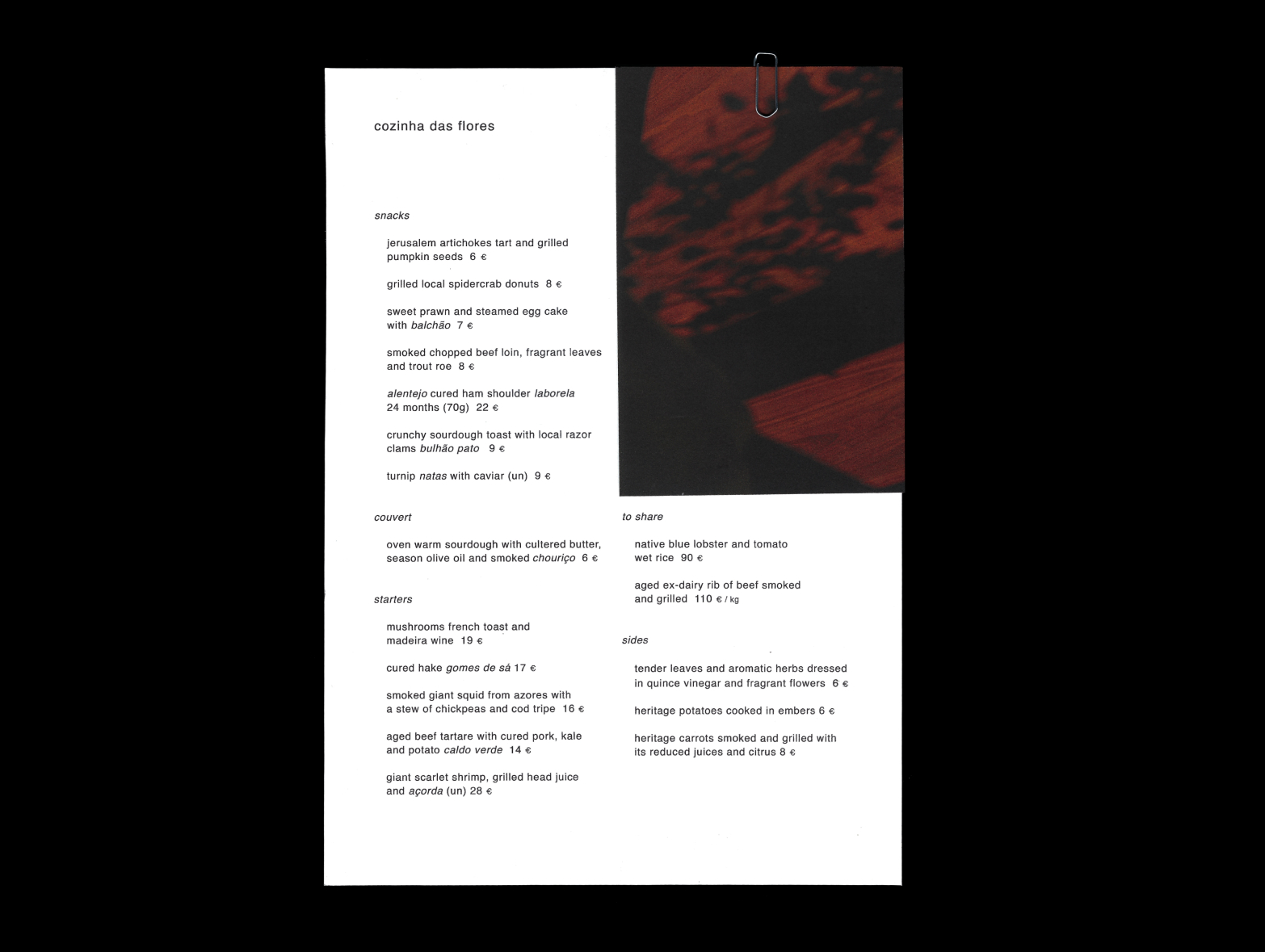 cozinha das flores

snacks

jerusalem artichokes tart and grilled pumpkin seeds 6 €

grilled local spidercrab donuts 8 €

sweet prawn and steamed egg cake with balchão 7 €

smoked chopped beef loin, fragrant leaves and trout roe 8 €

alentejo cured ham shoulder laborela 24 months (70g) 22 €

crunchy sourdough toast with local razor clams bulhão pato 9 €

turnip natas with caviar (un) 9 €

couvert

oven warm sourdough with cultered butter, season olive oil and smoked chouriço 6 €

starters

mushrooms french toast and madeira wine 19 €

cured hake gomes de sá 17 €

smoked giant squid from azores with a stew of chickpeas and cod tripe 16 €

aged beef tartare with cured pork, kale and potato caldo verde 14 €

giant scarlet shrimp, grilled head juice and açorda (un) 28 €

to share

native blue lobster and tomato wet rice 90 €

aged ex-dairy rib of beef smoked and grilled 110 € / kg

sides

tender leaves and aromatic herbs dressed in quince vinegar and fragrant flowers 6 €

heritage potatoes cooked in embers 6 €

heritage carrots smoked and grilled with its reduced juices and citrus 8 €